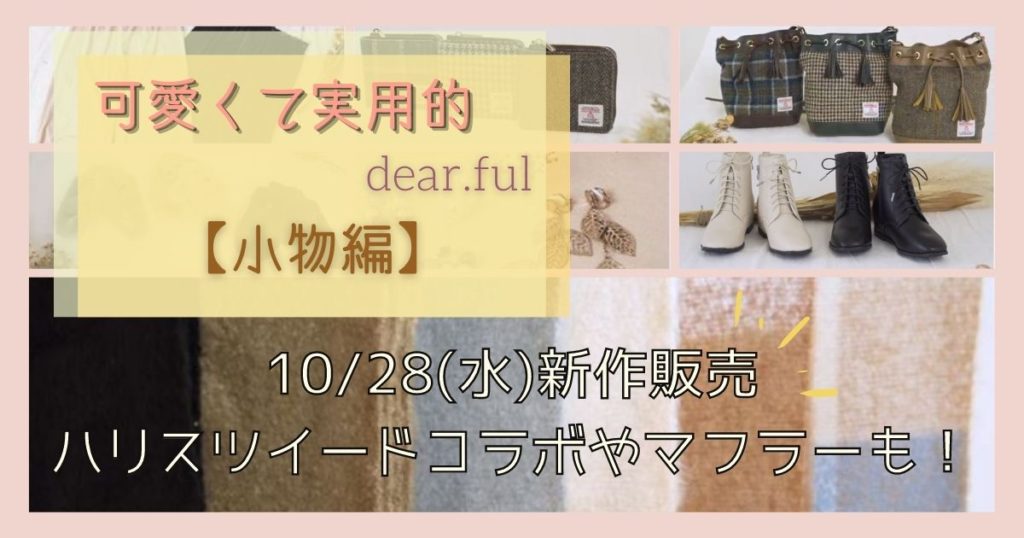 可愛くて実用的

dear.ful

【小物編】

10/28(水)新作販売
ハリスツイードコラボやマフラーも！